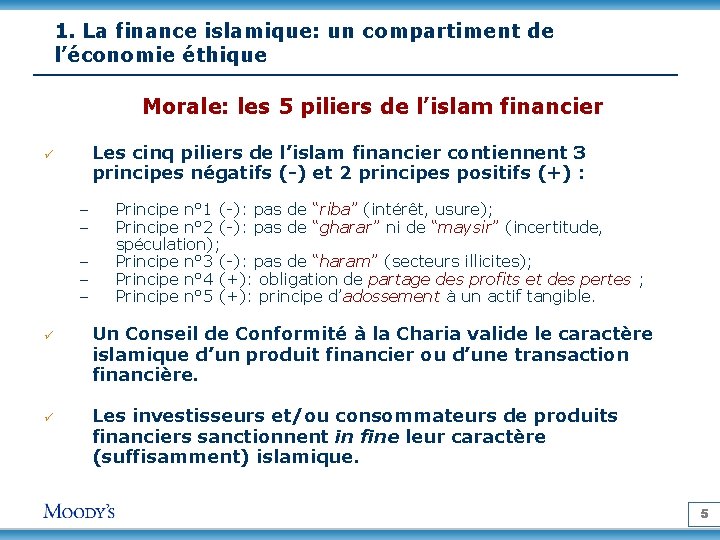 1. La finance islamique: un compartiment de l’économie éthique

Morale: les 5 piliers de l’islam financier

✓ Les cinq piliers de l’islam financier contiennent 3 principes négatifs (-) et 2 principes positifs (+) :

– Principe n°1 (-): pas de “riba” (intérêt, usure);
– Principe n°2 (-): pas de “gharar” ni de “maysir” (incertitude, spéculation);
– Principe n°3 (-): pas de “haram” (secteurs illicites);
– Principe n°4 (+): obligation de partage des profits et des pertes ;
– Principe n°5 (+): principe d’adossement à un actif tangible.

✓ Un Conseil de Conformité à la Charia valide le caractère islamique d’un produit financier ou d’une transaction financière.

✓ Les investisseurs et/ou consommateurs de produits financiers sanctionnent in fine leur caractère (suffisamment) islamique.

MOODY’S

5